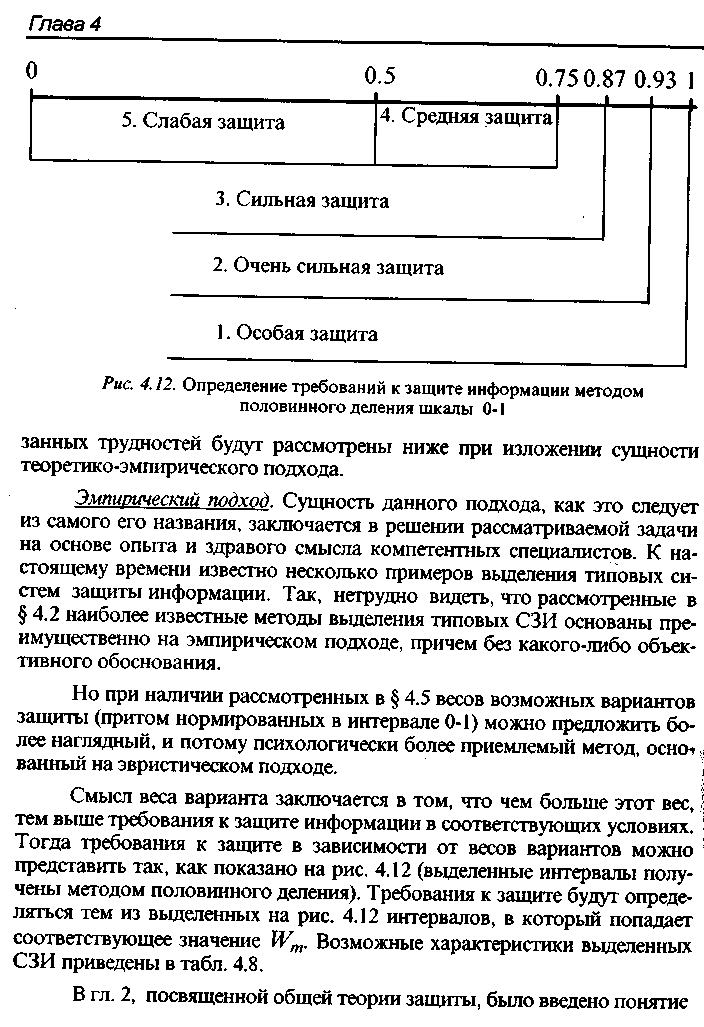 Глава 4

0

0.5

0.75 0.87 0.93 1

5. Слабая защита

4. Средняя защита

3. Сильная защита

2. Очень сильная защита

1. Особая защита

Рис. 4.12. Определение требований к защите информации методом половинного деления шкалы 0-1

занных трудностей будут рассмотрены ниже при изложении сущности теоретико-эмпирического подхода.

Эмпирический подход. Сущность данного подхода, как это следует из самого его названия, заключается в решении рассматриваемой задачи на основе опыта и здравого смысла компетентных специалистов. К настоящему времени известно несколько примеров выделения типовых систем защиты информации. Так, нетрудно видеть, что рассмотренные в § 4.2 наиболее известные методы выделения типовых СЗИ основаны преимущественно на эмпирическом подходе, причем без какого-либо объективного обоснования.

Но при наличии рассмотренных в § 4.5 весов возможных вариантов защиты (притом нормированных в интервале 0-1) можно предложить более наглядный, и потому психологически более приемлемый метод, основанный на эвристическом подходе.

Смысл веса варианта заключается в том, что чем больше этот вес, тем выше требования к защите информации в соответствующих условиях. Тогда требования к защите в зависимости от весов вариантов можно представить так, как показано на рис. 4.12 (выделенные интервалы получены методом половинного деления). Требования к защите будут определяться тем из выделенных на рис. 4.12 интервалов, в который попадает соответствующее значение $W_m$. Возможные характеристики выделенных СЗИ приведены в табл. 4.8.

В гл. 2, посвященной общей теории защиты, было введено понятие